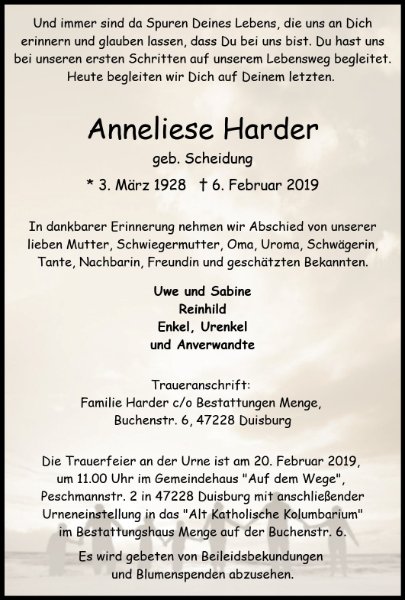 Und immer sind da Spuren Deines Lebens, die uns an Dich erinnern und glauben lassen, dass Du bei uns bist. Du hast uns bei unseren ersten Schritten auf unserem Lebensweg begleitet. Heute begleiten wir Dich auf Deinem letzten.

Anneliese Harder

geb. Scheidung

* 3. März 1928 † 6. Februar 2019

In dankbarer Erinnerung nehmen wir Abschied von unserer lieben Mutter, Schwiegermutter, Oma, Uroma, Schwägerin, Tante, Nachbarin, Freundin und geschätzten Bekannten.

Uwe und Sabine
Reinhild
Enkel, Urenkel
und Anverwandte

Traueranschrift:
Familie Harder c/o Bestattungen Menge,
Buchenstr. 6, 47228 Duisburg

Die Trauerfeier an der Urne ist am 20. Februar 2019, um 11.00 Uhr im Gemeindehaus "Auf dem Wege", Peschmannstr. 2 in 47228 Duisburg mit anschließender Urneneinstellung in das "Alt Katholische Kolumbarium" im Bestattungshaus Menge auf der Buchenstr. 6.

Es wird gebeten von Beileidsbekundungen und Blumenspenden abzusehen.